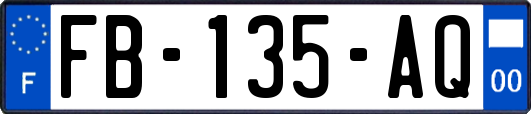 F
FB-135-AQ
00